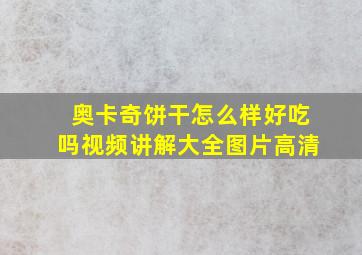 奥卡奇饼干怎么样好吃吗视频讲解大全图片高清